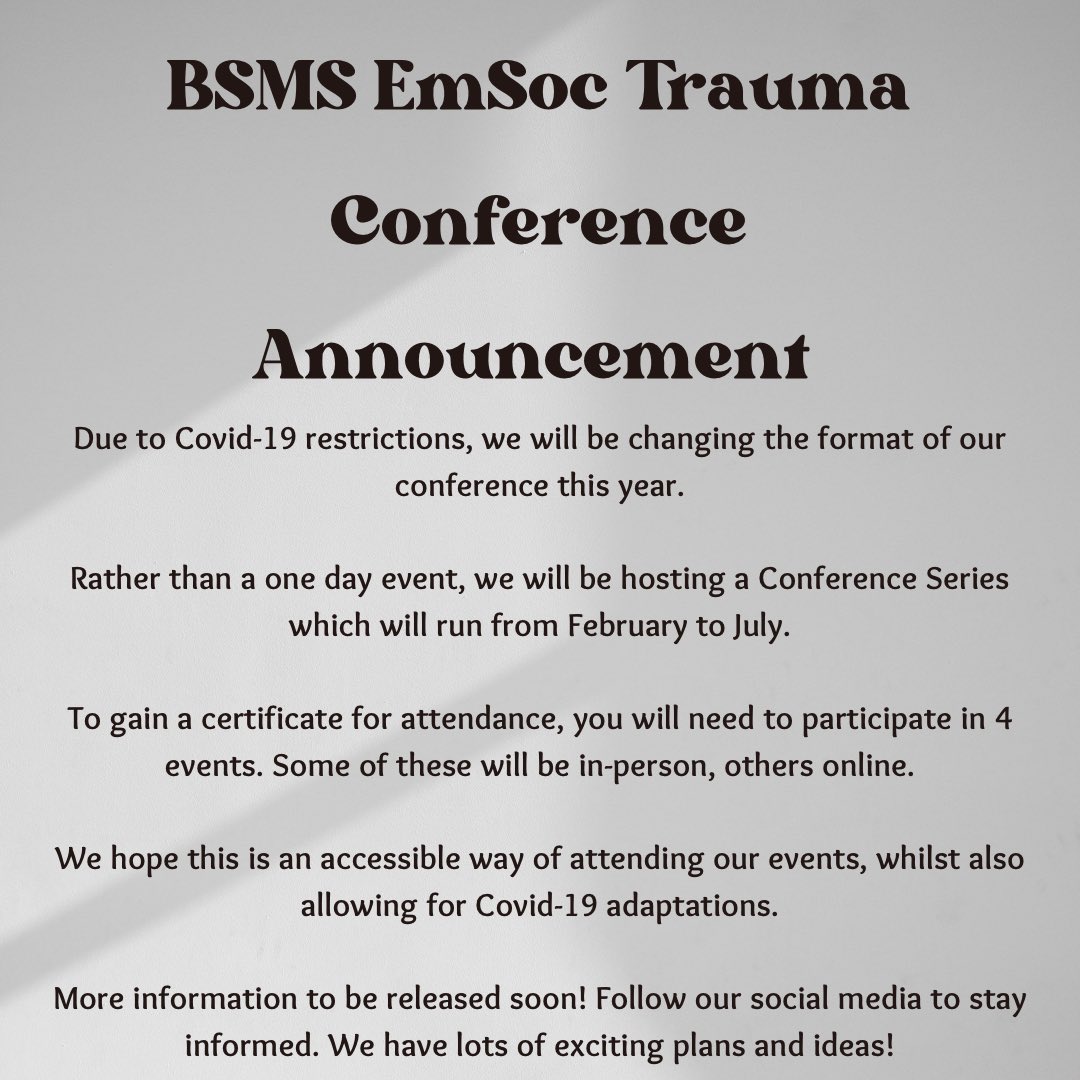 BSMS EmSoc Trauma

Conference

Announcement

Due to Covid-19 restrictions, we will be changing the format of our conference this year.

Rather than a one day event, we will be hosting a Conference Series which will run from February to July.

To gain a certificate for attendance, you will need to participate in 4 events. Some of these will be in-person, others online.

We hope this is an accessible way of attending our events, whilst also allowing for Covid-19 adaptations.

More information to be released soon! Follow our social media to stay informed. We have lots of exciting plans and ideas!